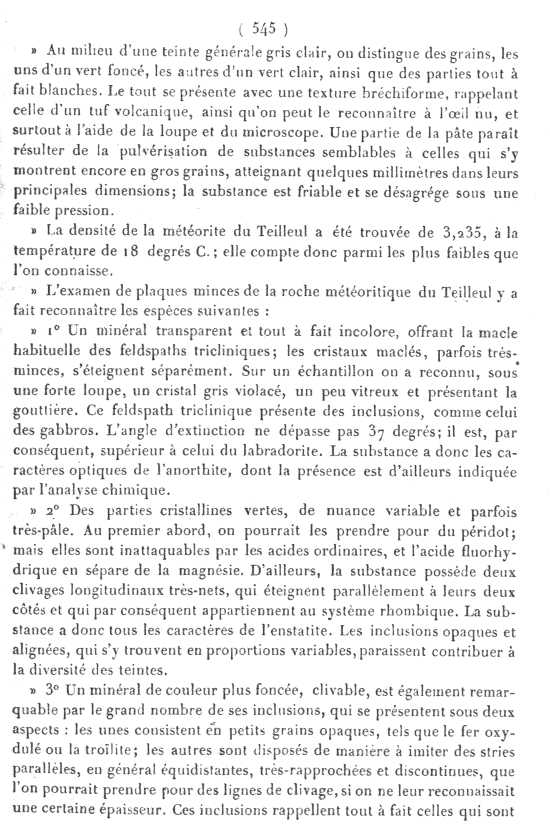 ( 545 )

» Au milieu d'une teinte générale gris clair, on distingue des grains, les uns d'un vert foncé, les autres d'un vert clair, ainsi que des parties tout à fait blanches. Le tout se présente avec une texture bréchiforme, rappelant celle d'un tuf volcanique, ainsi qu'on peut le reconnaître à l'œil nu, et surtout à l'aide de la loupe et du microscope. Une partie de la pâte paraît résulter de la pulvérisation de substances semblables à celles qui s'y montrent encore en gros grains, atteignant quelques millimètres dans leurs principales dimensions; la substance est friable et se désagrége sous une faible pression.

» La densité de la météorite du Teilleul a été trouvée de 3,235, à la température de 18 degrés C.; elle compte donc parmi les plus faibles que l'on connaisse.

» L'examen de plaques minces de la roche météoritique du Teilleul y a fait reconnaître les espèces suivantes :

» 1° Un minéral transparent et tout à fait incolore, offrant la macle habituelle des feldspaths tricliniques; les cristaux maclés, parfois très-minces, s'éteignent séparément. Sur un échantillon on a reconnu, sous une forte loupe, un cristal gris violacé, un peu vitreux et présentant la gouttière. Ce feldspath triclinique présente des inclusions, comme celui des gabbros. L'angle d'extinction ne dépasse pas 37 degrés; il est, par conséquent, supérieur à celui du labradorite. La substance a donc les caractères optiques de l'anorthite, dont la présence est d'ailleurs indiquée par l'analyse chimique.

» 2° Des parties cristallines vertes, de nuance variable et parfois très-pâle. Au premier abord, on pourrait les prendre pour du péridot; mais elles sont inattaquables par les acides ordinaires, et l'acide fluorhydrique en sépare de la magnésie. D'ailleurs, la substance possède deux clivages longitudinaux très-nets, qui éteignent parallèlement à leurs deux côtés et qui par conséquent appartiennent au système rhombique. La substance a donc tous les caractères de l'enstatite. Les inclusions opaques et alignées, qui s'y trouvent en proportions variables, paraissent contribuer à la diversité des teintes.

» 3° Un minéral de couleur plus foncée, clivable, est également remarquable par le grand nombre de ses inclusions, qui se présentent sous deux aspects : les unes consistent en petits grains opaques, tels que le fer oxydulé ou la troïlite; les autres sont disposés de manière à imiter des stries parallèles, en général équidistantes, très-rapprochées et discontinues, que l'on pourrait prendre pour des lignes de clivage, si on ne leur reconnaissait une certaine épaisseur. Ces inclusions rappellent tout à fait celles qui sont